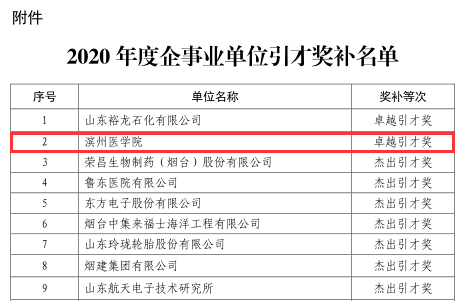 附件

2020 年度企事业单位引才奖补名单

| 序号 | 单位名称 | 奖补等次 |
|---|---|---|
| 1 | 山东裕龙石化有限公司 | 卓越引才奖 |
| 2 | 滨州医学院 | 卓越引才奖 |
| 3 | 荣昌生物制药（烟台）股份有限公司 | 杰出引才奖 |
| 4 | 鲁东医院有限公司 | 杰出引才奖 |
| 5 | 东方电子股份有限公司 | 杰出引才奖 |
| 6 | 烟台中集来福士海洋工程有限公司 | 杰出引才奖 |
| 7 | 山东玲珑轮胎股份有限公司 | 杰出引才奖 |
| 8 | 烟建集团有限公司 | 杰出引才奖 |
| 9 | 山东航天电子技术研究所 | 杰出引才奖 |